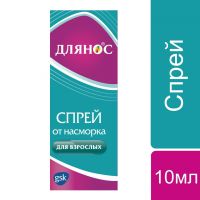 ДЛЯНОС

СПРЕЙ
от насморка

для взрослых

gsk

Спрей

10мл